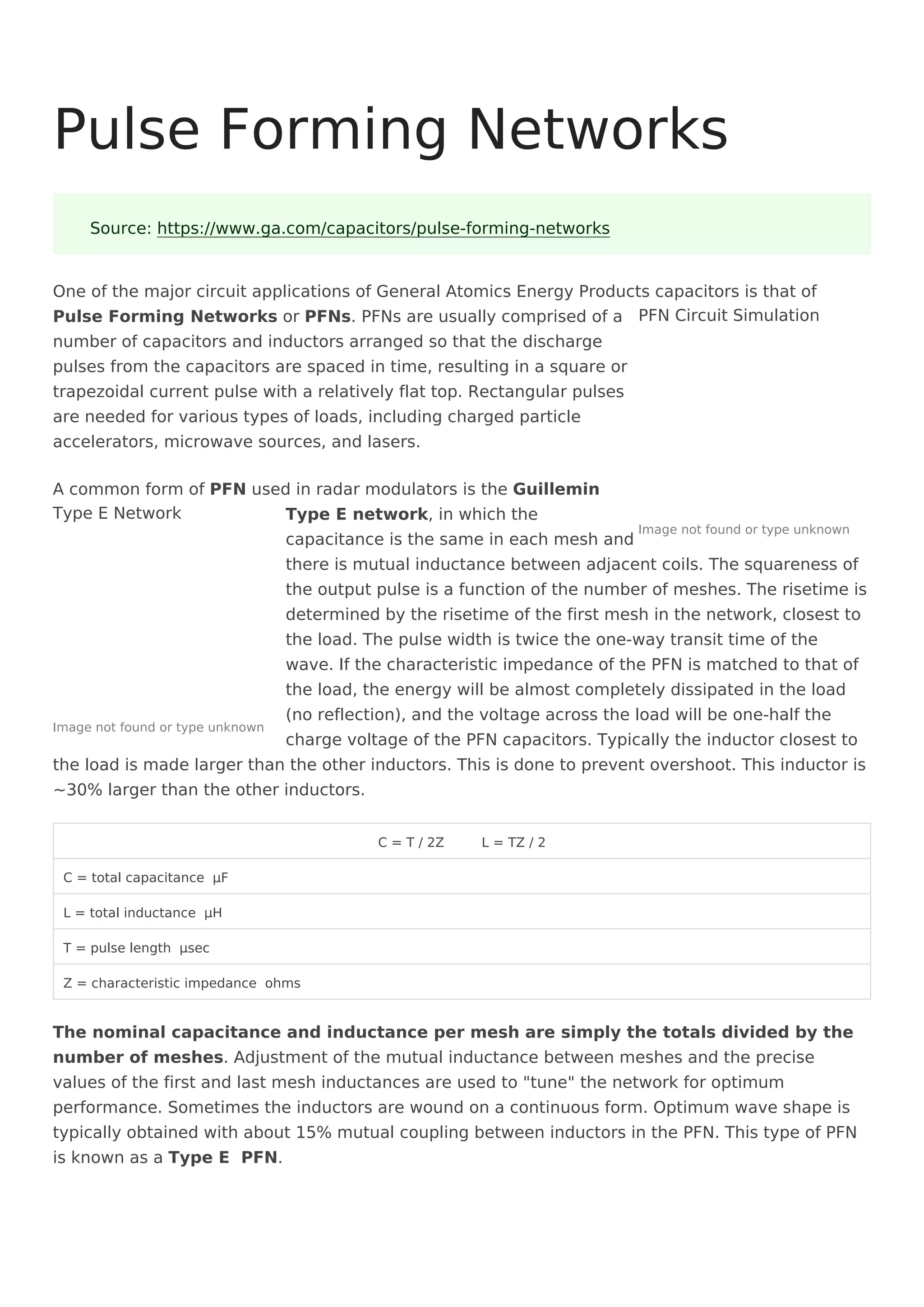 Pulse Forming Networks

Source: https://www.ga.com/capacitors/pulse-forming-networks

One of the major circuit applications of General Atomics Energy Products capacitors is that of Pulse Forming Networks or PFNs. PFNs are usually comprised of a number of capacitors and inductors arranged so that the discharge pulses from the capacitors are spaced in time, resulting in a square or trapezoidal current pulse with a relatively flat top. Rectangular pulses are needed for various types of loads, including charged particle accelerators, microwave sources, and lasers.

PFN Circuit Simulation

Image not found or type unknown

A common form of PFN used in radar modulators is the Guillemin Type E network, in which the capacitance is the same in each mesh and there is mutual inductance between adjacent coils. The squareness of the output pulse is a function of the number of meshes. The risetime is determined by the risetime of the first mesh in the network, closest to the load. The pulse width is twice the one-way transit time of the wave. If the characteristic impedance of the PFN is matched to that of the load, the energy will be almost completely dissipated in the load (no reflection), and the voltage across the load will be one-half the charge voltage of the PFN capacitors. Typically the inductor closest to the load is made larger than the other inductors. This is done to prevent overshoot. This inductor is ~30% larger than the other inductors.

Type E Network

Image not found or type unknown

| C = T / 2Z L = TZ / 2 |
|---|
| C = total capacitance μF |
| L = total inductance μH |
| T = pulse length μsec |
| Z = characteristic impedance ohms |

The nominal capacitance and inductance per mesh are simply the totals divided by the number of meshes. Adjustment of the mutual inductance between meshes and the precise values of the first and last mesh inductances are used to "tune" the network for optimum performance. Sometimes the inductors are wound on a continuous form. Optimum wave shape is typically obtained with about 15% mutual coupling between inductors in the PFN. This type of PFN is known as a Type E PFN.